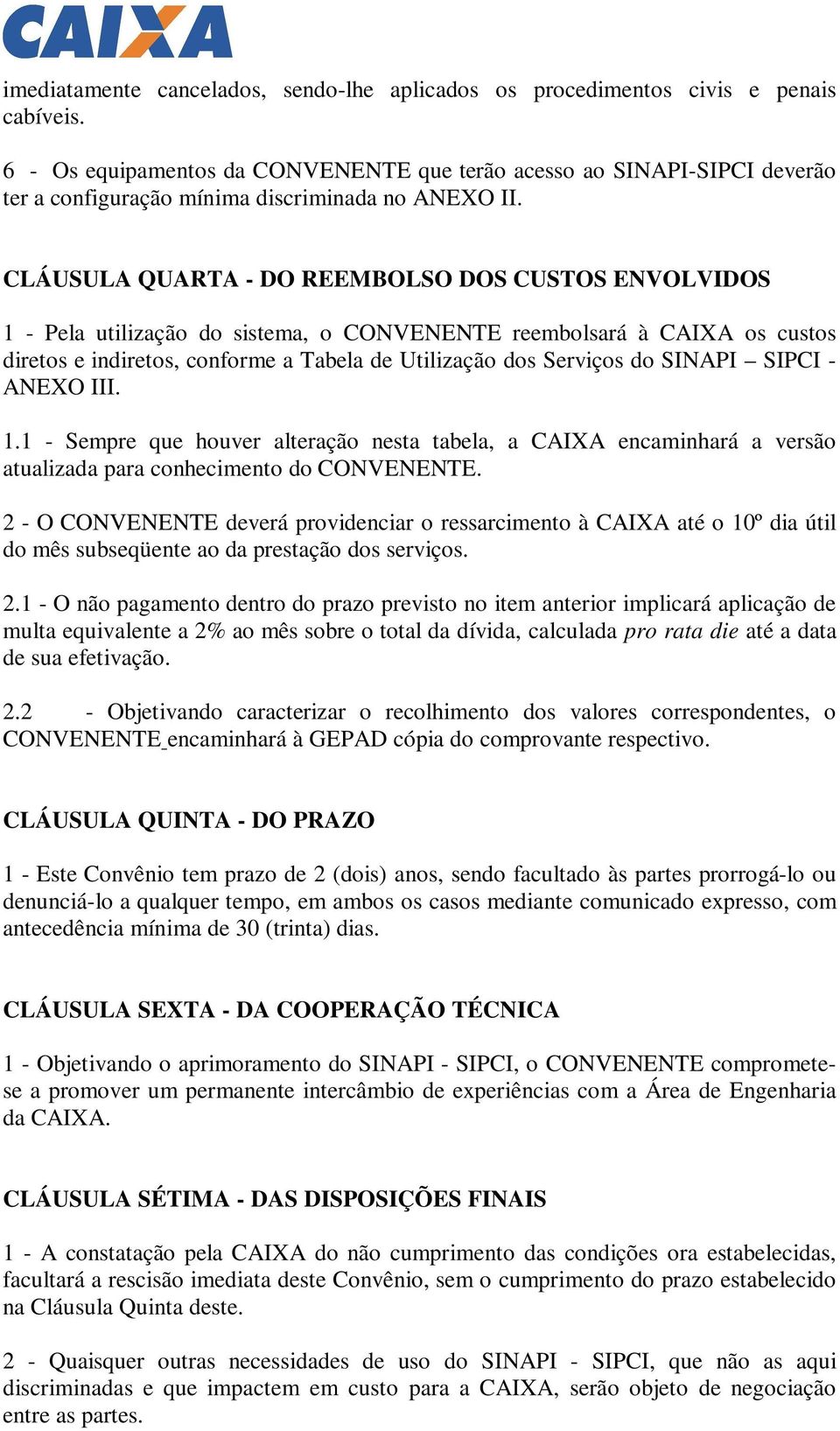 CAIXA

imediatamente cancelados, sendo-lhe aplicados os procedimentos civis e penais cabíveis.

6 - Os equipamentos da CONVENENTE que terão acesso ao SINAPI-SIPCI deverão ter a configuração mínima discriminada no ANEXO II.

CLÁUSULA QUARTA - DO REEMBOLSO DOS CUSTOS ENVOLVIDOS

1 - Pela utilização do sistema, o CONVENENTE reembolsará à CAIXA os custos diretos e indiretos, conforme a Tabela de Utilização dos Serviços do SINAPI – SIPCI - ANEXO III.

1.1 - Sempre que houver alteração nesta tabela, a CAIXA encaminhará a versão atualizada para conhecimento do CONVENENTE.

2 - O CONVENENTE deverá providenciar o ressarcimento à CAIXA até o 10º dia útil do mês subseqüente ao da prestação dos serviços.

2.1 - O não pagamento dentro do prazo previsto no item anterior implicará aplicação de multa equivalente a 2% ao mês sobre o total da dívida, calculada pro rata die até a data de sua efetivação.

2.2 - Objetivando caracterizar o recolhimento dos valores correspondentes, o CONVENENTE encaminhará à GEPAD cópia do comprovante respectivo.

CLÁUSULA QUINTA - DO PRAZO

1 - Este Convênio tem prazo de 2 (dois) anos, sendo facultado às partes prorrogá-lo ou denunciá-lo a qualquer tempo, em ambos os casos mediante comunicado expresso, com antecedência mínima de 30 (trinta) dias.

CLÁUSULA SEXTA - DA COOPERAÇÃO TÉCNICA

1 - Objetivando o aprimoramento do SINAPI - SIPCI, o CONVENENTE compromete-se a promover um permanente intercâmbio de experiências com a Área de Engenharia da CAIXA.

CLÁUSULA SÉTIMA - DAS DISPOSIÇÕES FINAIS

1 - A constatação pela CAIXA do não cumprimento das condições ora estabelecidas, facultará a rescisão imediata deste Convênio, sem o cumprimento do prazo estabelecido na Cláusula Quinta deste.

2 - Quaisquer outras necessidades de uso do SINAPI - SIPCI, que não as aqui discriminadas e que impactem em custo para a CAIXA, serão objeto de negociação entre as partes.